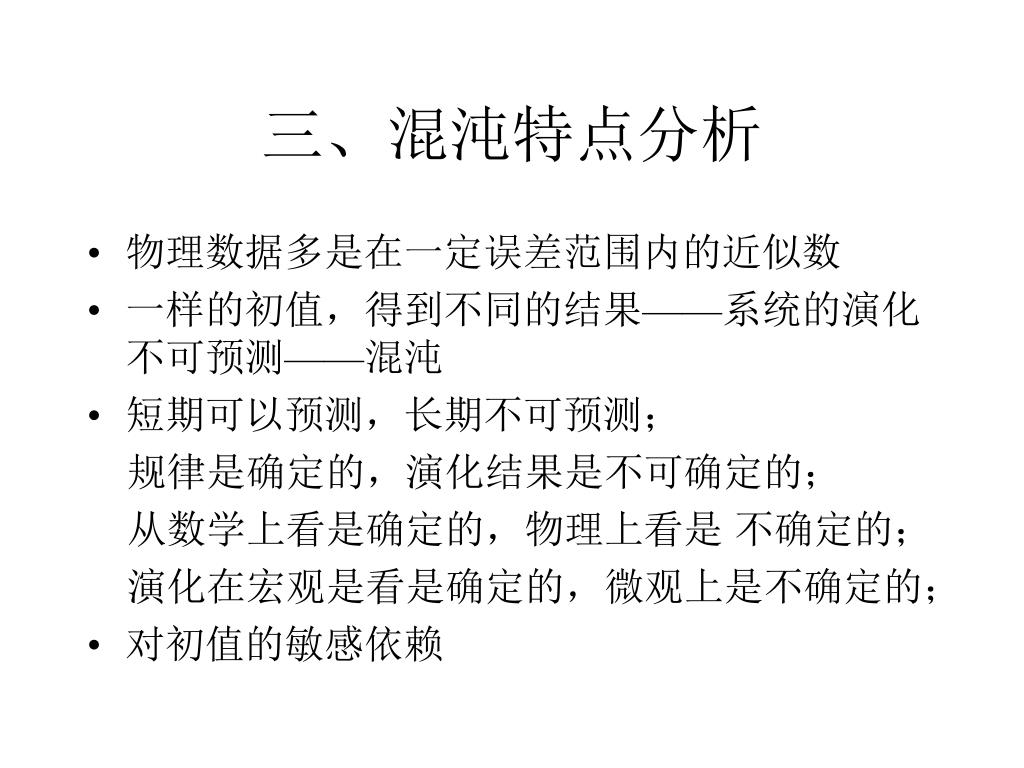 三、混沌特点分析

• 物理数据多是在一定误差范围内的近似数
• 一样的初值，得到不同的结果——系统的演化不可预测——混沌
• 短期可以预测，长期不可预测；
规律是确定的，演化结果是不可确定的；
从数学上看是确定的，物理上看是 不确定的；
演化在宏观是看是确定的，微观上是不确定的；
• 对初值的敏感依赖